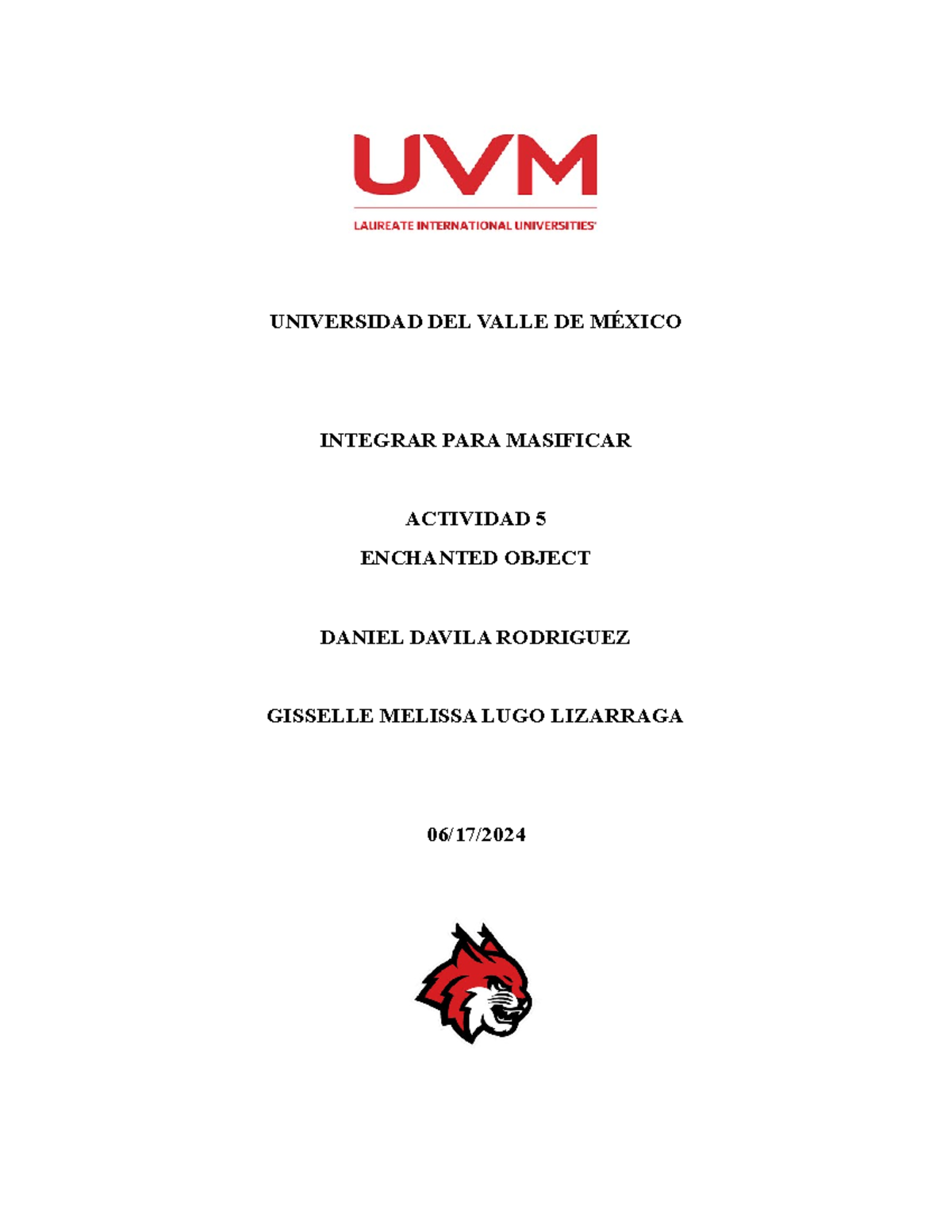 UVM
LAUREATE INTERNATIONAL UNIVERSITIES

UNIVERSIDAD DEL VALLE DE MÉXICO

INTEGRAR PARA MASIFICAR

ACTIVIDAD 5

ENCHANTED OBJECT

DANIEL DAVILA RODRIGUEZ

GISSELLE MELISSA LUGO LIZARRAGA

06/17/2024